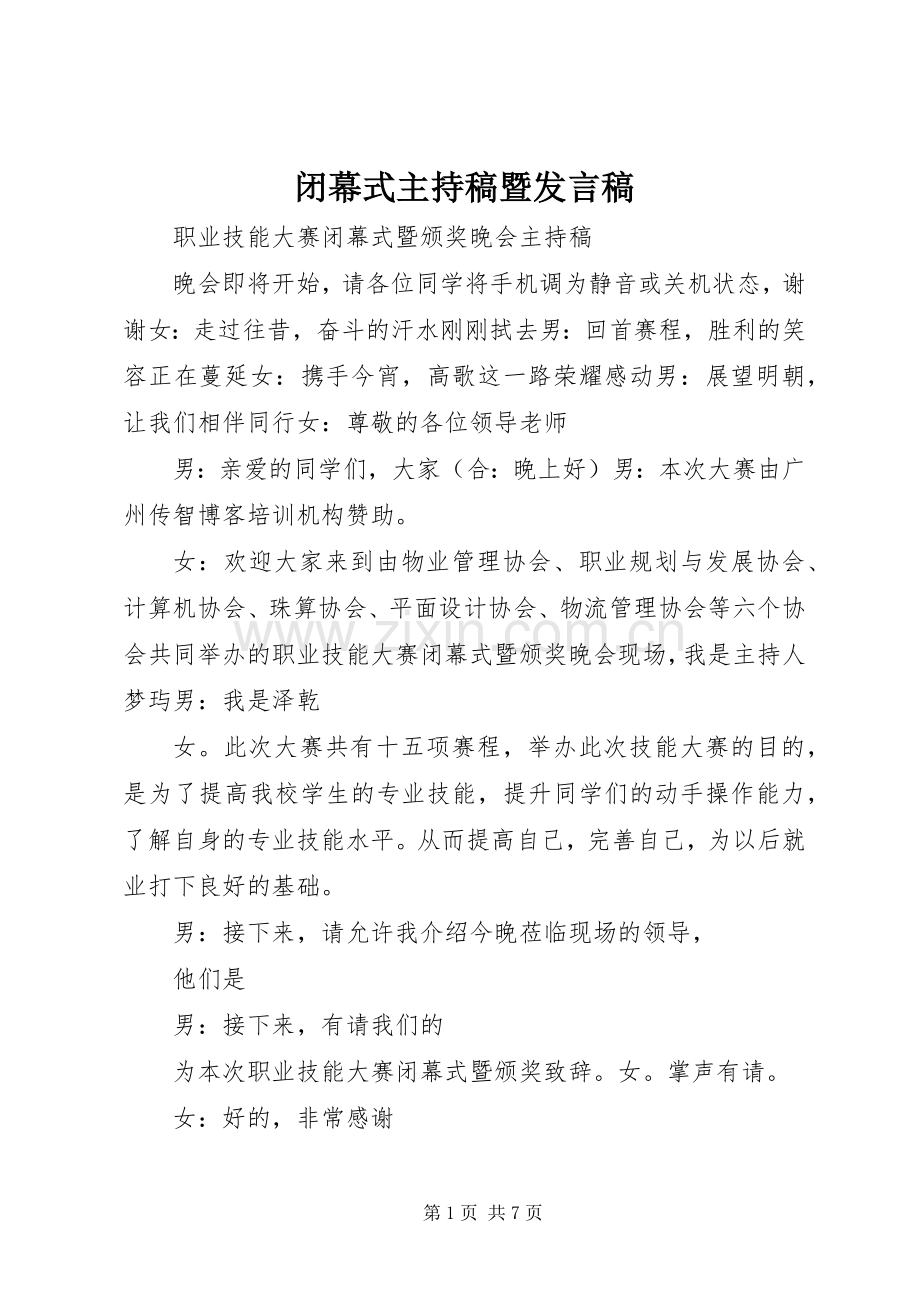 闭幕式主持稿暨发言稿

职业技能大赛闭幕式暨颁奖晚会主持稿

晚会即将开始，请各位同学将手机调为静音或关机状态，谢谢女：走过往昔，奋斗的汗水刚刚拭去男：回首赛程，胜利的笑容正在蔓延女：携手今宵，高歌这一路荣耀感动男：展望明朝，让我们相伴同行女：尊敬的各位领导老师

男：亲爱的同学们，大家（合：晚上好）男：本次大赛由广州传智博客培训机构赞助。

女：欢迎大家来到由物业管理协会、职业规划与发展协会、计算机协会、珠算协会、平面设计协会、物流管理协会等六个协会共同举办的职业技能大赛闭幕式暨颁奖晚会现场，我是主持人梦玙男：我是泽乾

女。此次大赛共有十五项赛程，举办此次技能大赛的目的，是为了提高我校学生的专业技能，提升同学们的动手操作能力，了解自身的专业技能水平。从而提高自己，完善自己，为以后就业打下良好的基础。

男：接下来，请允许我介绍今晚莅临现场的领导，

他们是

男：接下来，有请我们的

为本次职业技能大赛闭幕式暨颁奖致辞。女。掌声有请。

女：好的，非常感谢

第1页 共7页

www.zixin.com.cn